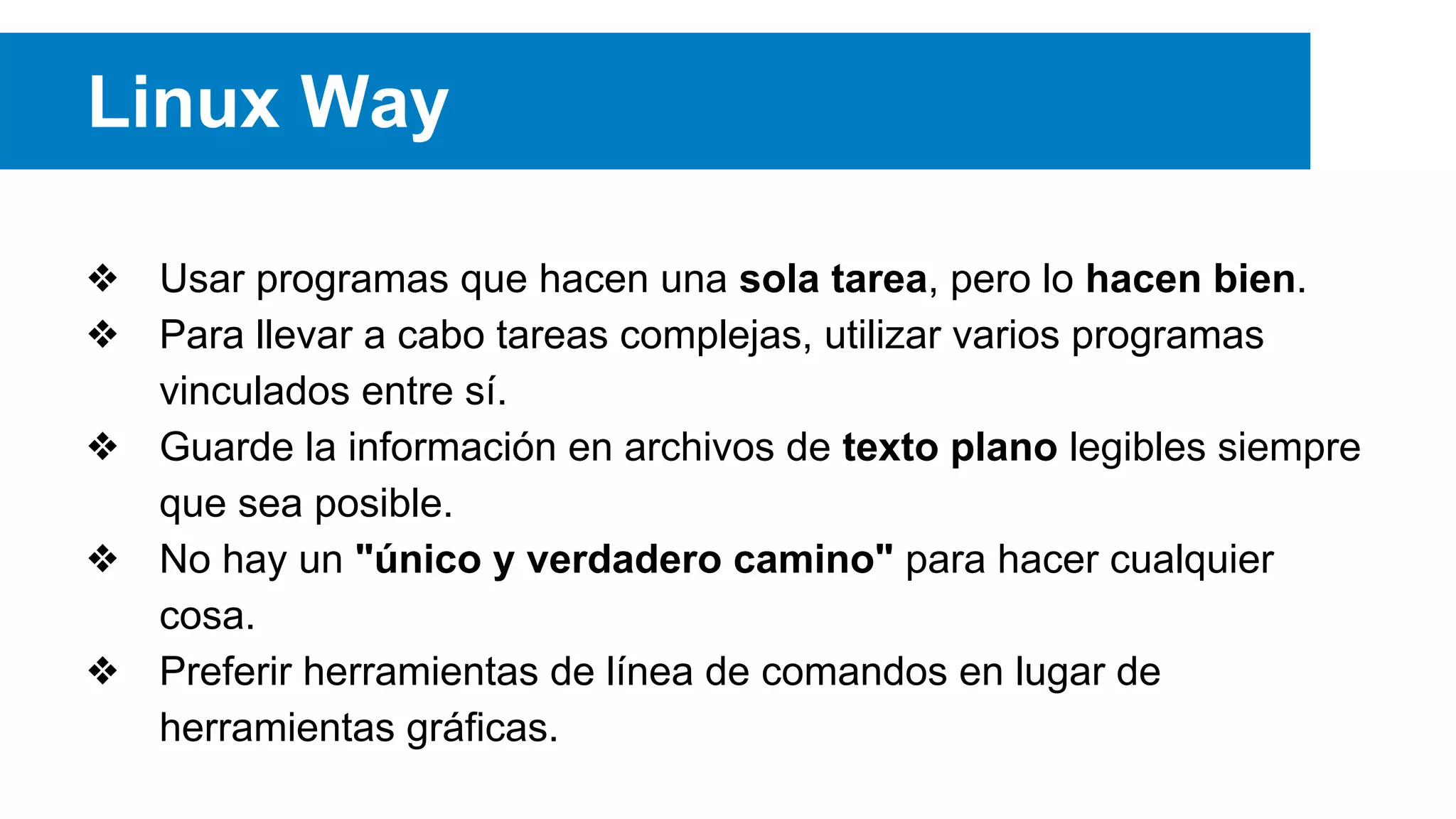 Linux Way

❖ Usar programas que hacen una sola tarea, pero lo hacen bien.
❖ Para llevar a cabo tareas complejas, utilizar varios programas vinculados entre sí.
❖ Guarde la información en archivos de texto plano legibles siempre que sea posible.
❖ No hay un "único y verdadero camino" para hacer cualquier cosa.
❖ Preferir herramientas de línea de comandos en lugar de herramientas gráficas.